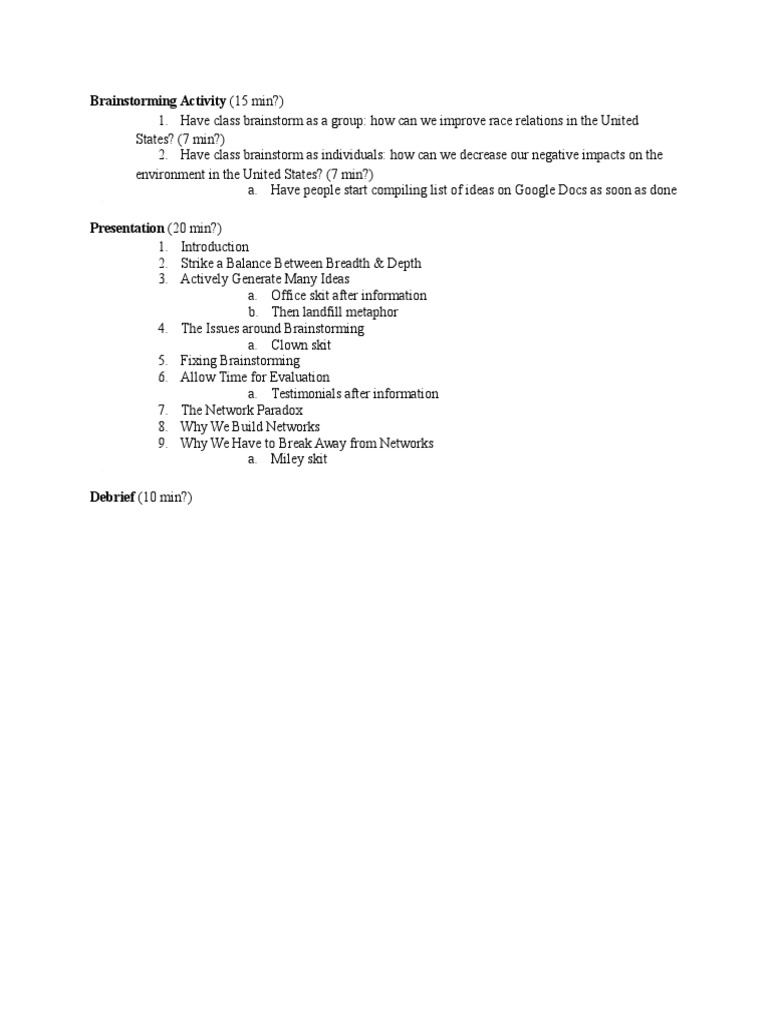 Brainstorming Activity (15 min?)

1. Have class brainstorm as a group: how can we improve race relations in the United States? (7 min?)
2. Have class brainstorm as individuals: how can we decrease our negative impacts on the environment in the United States? (7 min?)
a. Have people start compiling list of ideas on Google Docs as soon as done

Presentation (20 min?)

1. Introduction
2. Strike a Balance Between Breadth & Depth
3. Actively Generate Many Ideas
a. Office skit after information
b. Then landfill metaphor
4. The Issues around Brainstorming
a. Clown skit
5. Fixing Brainstorming
6. Allow Time for Evaluation
a. Testimonials after information
7. The Network Paradox
8. Why We Build Networks
9. Why We Have to Break Away from Networks
a. Miley skit

Debrief (10 min?)